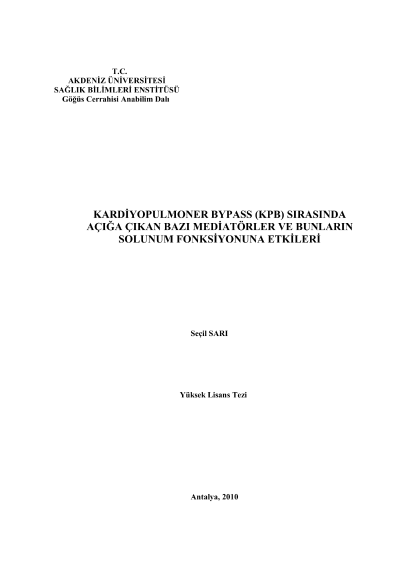 T.C.
AKDENİZ ÜNİVERSİTESİ
SAĞLIK BİLİMLERİ ENSTİTÜSÜ
Göğüs Cerrahisi Anabilim Dalı

KARDİYOPULMONER BYPASS (KPB) SIRASINDA
AÇIĞA ÇIKAN BAZI MEDİATÖRLER VE BUNLARIN
SOLUNUM FONKSİYONUNA ETKİLERİ

Seçil SARI

Yüksek Lisans Tezi

Antalya, 2010